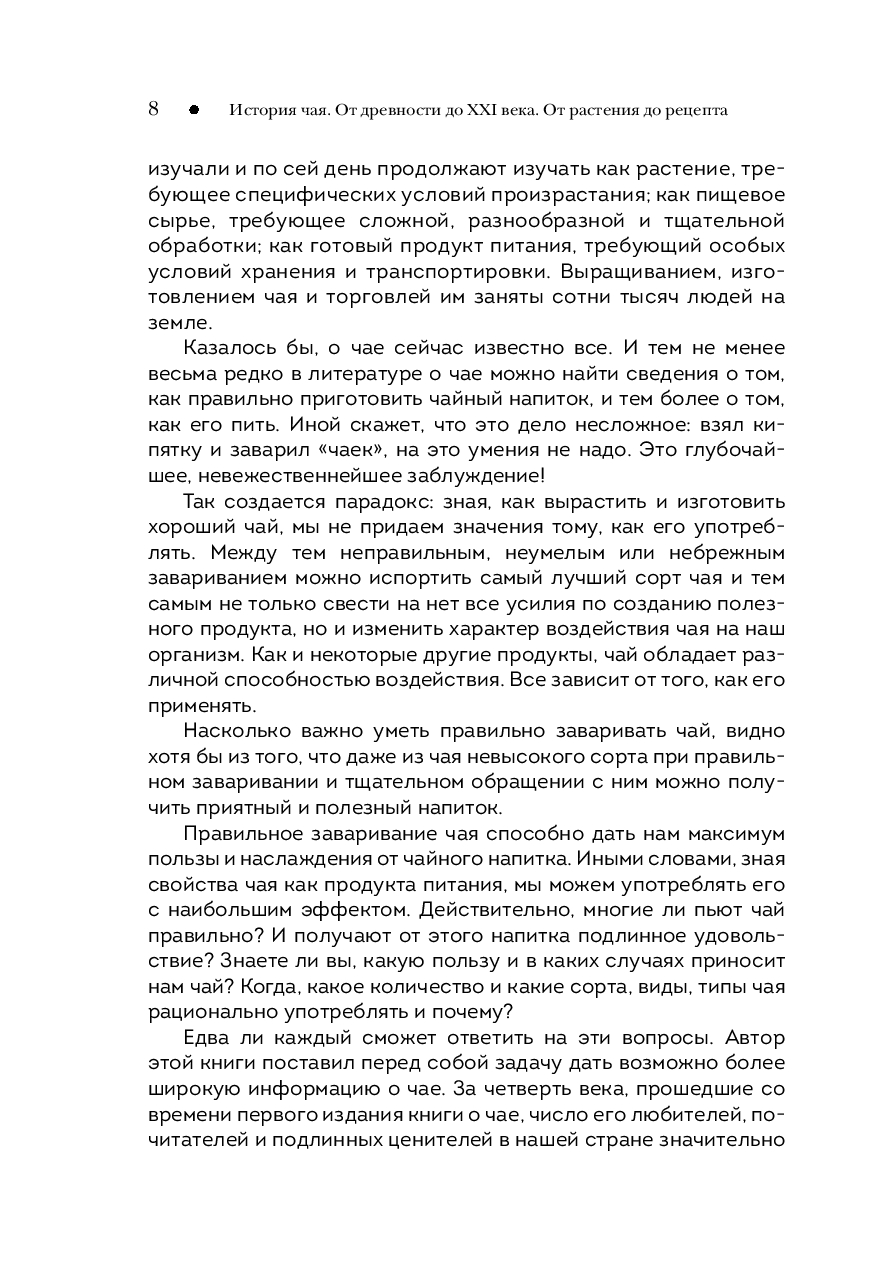 8 ● История чая. От древности до XXI века. От растения до рецепта

изучали и по сей день продолжают изучать как растение, требующее специфических условий произрастания; как пищевое сырье, требующее сложной, разнообразной и тщательной обработки; как готовый продукт питания, требующий особых условий хранения и транспортировки. Выращиванием, изготовлением чая и торговлей им заняты сотни тысяч людей на земле.

Казалось бы, о чае сейчас известно все. И тем не менее весьма редко в литературе о чае можно найти сведения о том, как правильно приготовить чайный напиток, и тем более о том, как его пить. Иной скажет, что это дело несложное: взял кипятку и заварил «чаек», на это умения не надо. Это глубочайшее, невежественнейшее заблуждение!

Так создается парадокс: зная, как вырастить и изготовить хороший чай, мы не придаем значения тому, как его употреблять. Между тем неправильным, неумелым или небрежным завариванием можно испортить самый лучший сорт чая и тем самым не только свести на нет все усилия по созданию полезного продукта, но и изменить характер воздействия чая на наш организм. Как и некоторые другие продукты, чай обладает различной способностью воздействия. Все зависит от того, как его применять.

Насколько важно уметь правильно заваривать чай, видно хотя бы из того, что даже из чая невысокого сорта при правильном заваривании и тщательном обращении с ним можно получить приятный и полезный напиток.

Правильное заваривание чая способно дать нам максимум пользы и наслаждения от чайного напитка. Иными словами, зная свойства чая как продукта питания, мы можем употреблять его с наибольшим эффектом. Действительно, многие ли пьют чай правильно? И получают от этого напитка подлинное удовольствие? Знаете ли вы, какую пользу и в каких случаях приносит нам чай? Когда, какое количество и какие сорта, виды, типы чая рационально употреблять и почему?

Едва ли каждый сможет ответить на эти вопросы. Автор этой книги поставил перед собой задачу дать возможно более широкую информацию о чае. За четверть века, прошедшие со времени первого издания книги о чае, число его любителей, почитателей и подлинных ценителей в нашей стране значительно